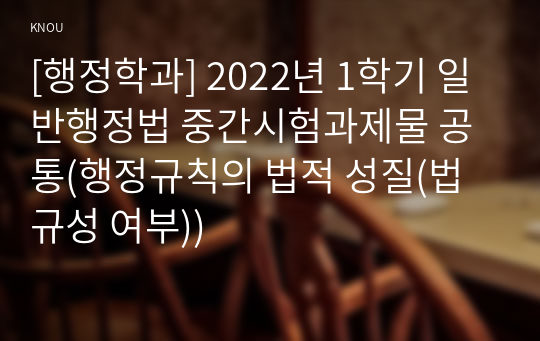 KNOU

[행정학과] 2022년 1학기 일반행정법 중간시험과제물 공통(행정규칙의 법적 성질(법규성 여부))